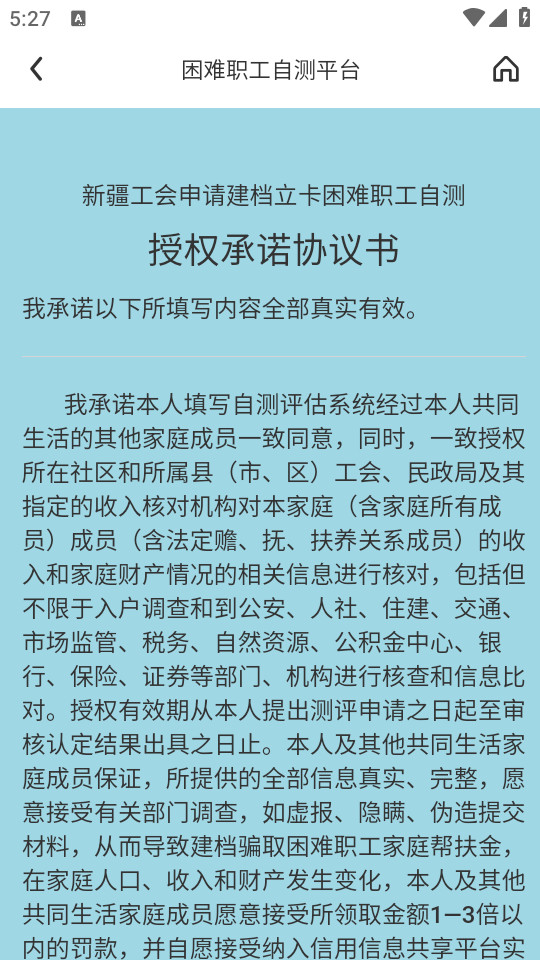 5:27

困难职工自测平台

新疆工会申请建档立卡困难职工自测
授权承诺协议书
我承诺以下所填写内容全部真实有效。

我承诺本人填写自测评估系统经过本人共同生活的其他家庭成员一致同意，同时，一致授权所在社区和所属县（市、区）工会、民政局及其指定的收入核对机构对本家庭（含家庭所有成员）成员（含法定赡、抚、扶养关系成员）的收入和家庭财产情况的相关信息进行核对，包括但不限于入户调查和到公安、人社、住建、交通、市场监管、税务、自然资源、公积金中心、银行、保险、证券等部门、机构进行核查和信息比对。授权有效期从本人提出测评申请之日起至审核认定结果出具之日止。本人及其他共同生活家庭成员保证，所提供的全部信息真实、完整，愿意接受有关部门调查，如虚报、隐瞒、伪造提交材料，从而导致建档骗取困难职工家庭帮扶金，在家庭人口、收入和财产发生变化，本人及其他共同生活家庭成员愿意接受所领取金额1–3倍以内的罚款，并自愿接受纳入信用信息共享平台实